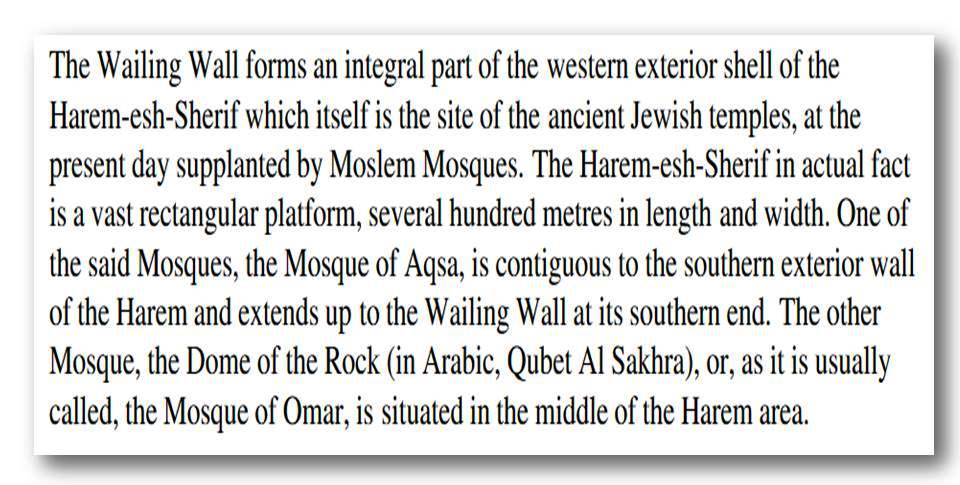 The Wailing Wall forms an integral part of the western exterior shell of the Harem-esh-Sherif which itself is the site of the ancient Jewish temples, at the present day supplanted by Moslem Mosques. The Harem-esh-Sherif in actual fact is a vast rectangular platform, several hundred metres in length and width. One of the said Mosques, the Mosque of Aqsa, is contiguous to the southern exterior wall of the Harem and extends up to the Wailing Wall at its southern end. The other Mosque, the Dome of the Rock (in Arabic, Qubet Al Sakhra), or, as it is usually called, the Mosque of Omar, is situated in the middle of the Harem area.